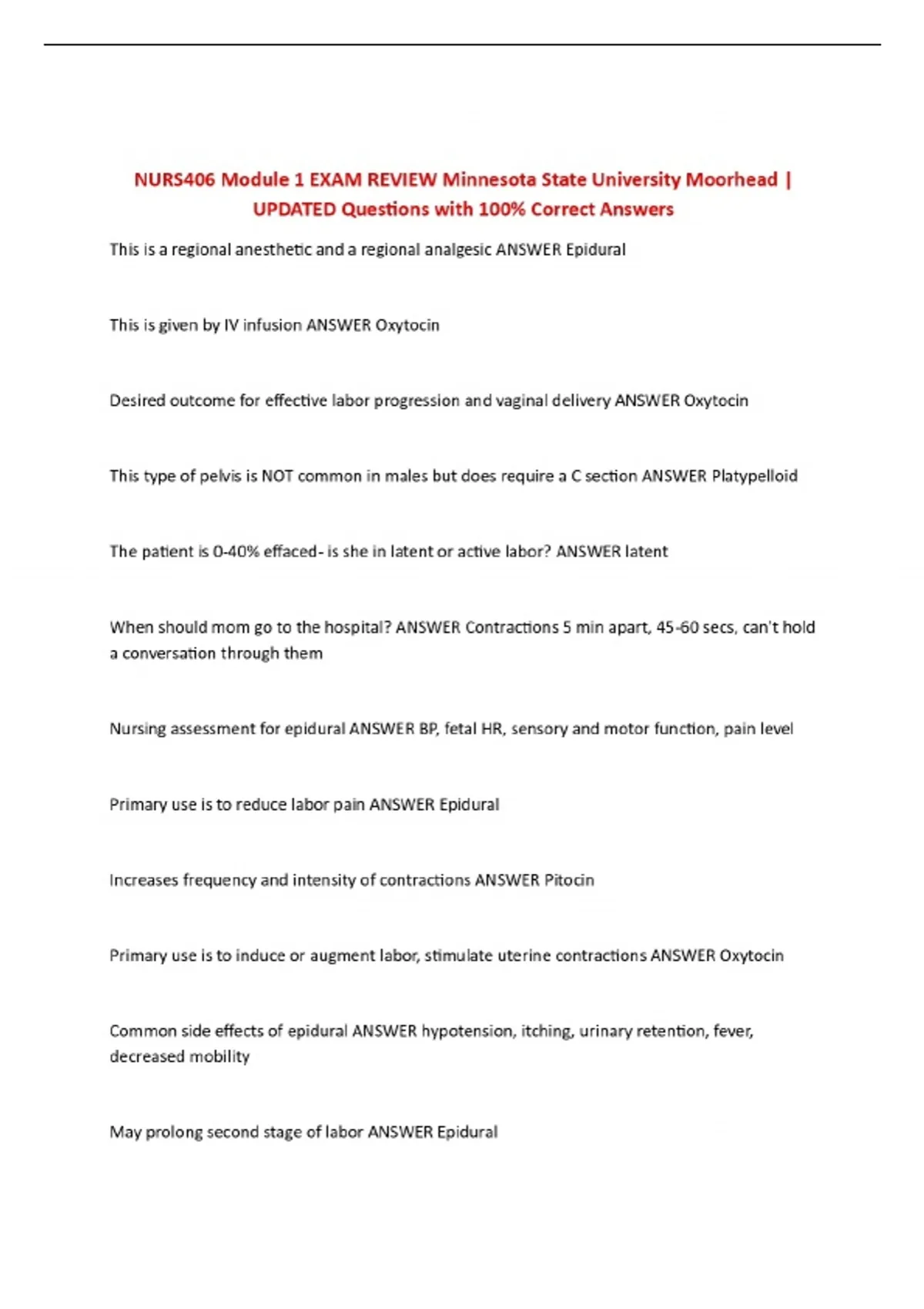 NURS406 Module 1 EXAM REVIEW Minnesota State University Moorhead | UPDATED Questions with 100% Correct Answers

This is a regional anesthetic and a regional analgesic ANSWER Epidural

This is given by IV infusion ANSWER Oxytocin

Desired outcome for effective labor progression and vaginal delivery ANSWER Oxytocin

This type of pelvis is NOT common in males but does require a C section ANSWER Platypelloid

The patient is 0-40% effaced- is she in latent or active labor? ANSWER latent

When should mom go to the hospital? ANSWER Contractions 5 min apart, 45-60 secs, can't hold a conversation through them

Nursing assessment for epidural ANSWER BP, fetal HR, sensory and motor function, pain level

Primary use is to reduce labor pain ANSWER Epidural

Increases frequency and intensity of contractions ANSWER Pitocin

Primary use is to induce or augment labor, stimulate uterine contractions ANSWER Oxytocin

Common side effects of epidural ANSWER hypotension, itching, urinary retention, fever, decreased mobility

May prolong second stage of labor ANSWER Epidural